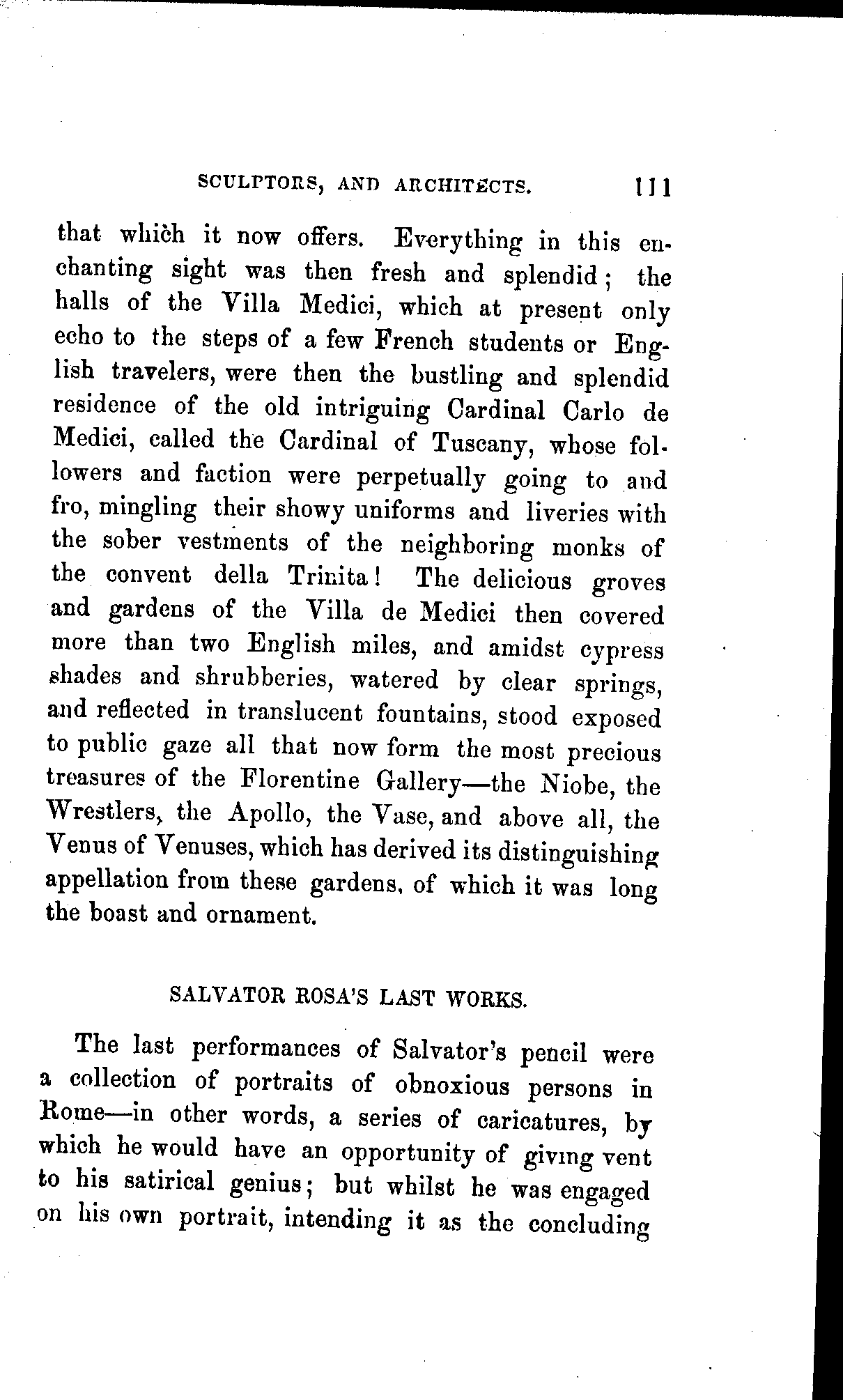 SCULPTORS, AND ARCHITECTS. 111

that which it now offers. Everything in this enchanting sight was then fresh and splendid; the halls of the Villa Medici, which at present only echo to the steps of a few French students or English travelers, were then the bustling and splendid residence of the old intriguing Cardinal Carlo de Medici, called the Cardinal of Tuscany, whose followers and faction were perpetually going to and fro, mingling their showy uniforms and liveries with the sober vestments of the neighboring monks of the convent della Trinita! The delicious groves and gardens of the Villa de Medici then covered more than two English miles, and amidst cypress shades and shrubberies, watered by clear springs, and reflected in translucent fountains, stood exposed to public gaze all that now form the most precious treasures of the Florentine Gallery—the Niobe, the Wrestlers, the Apollo, the Vase, and above all, the Venus of Venuses, which has derived its distinguishing appellation from these gardens, of which it was long the boast and ornament.

SALVATOR ROSA'S LAST WORKS.

The last performances of Salvator's pencil were a collection of portraits of obnoxious persons in Rome—in other words, a series of caricatures, by which he would have an opportunity of giving vent to his satirical genius; but whilst he was engaged on his own portrait, intending it as the concluding